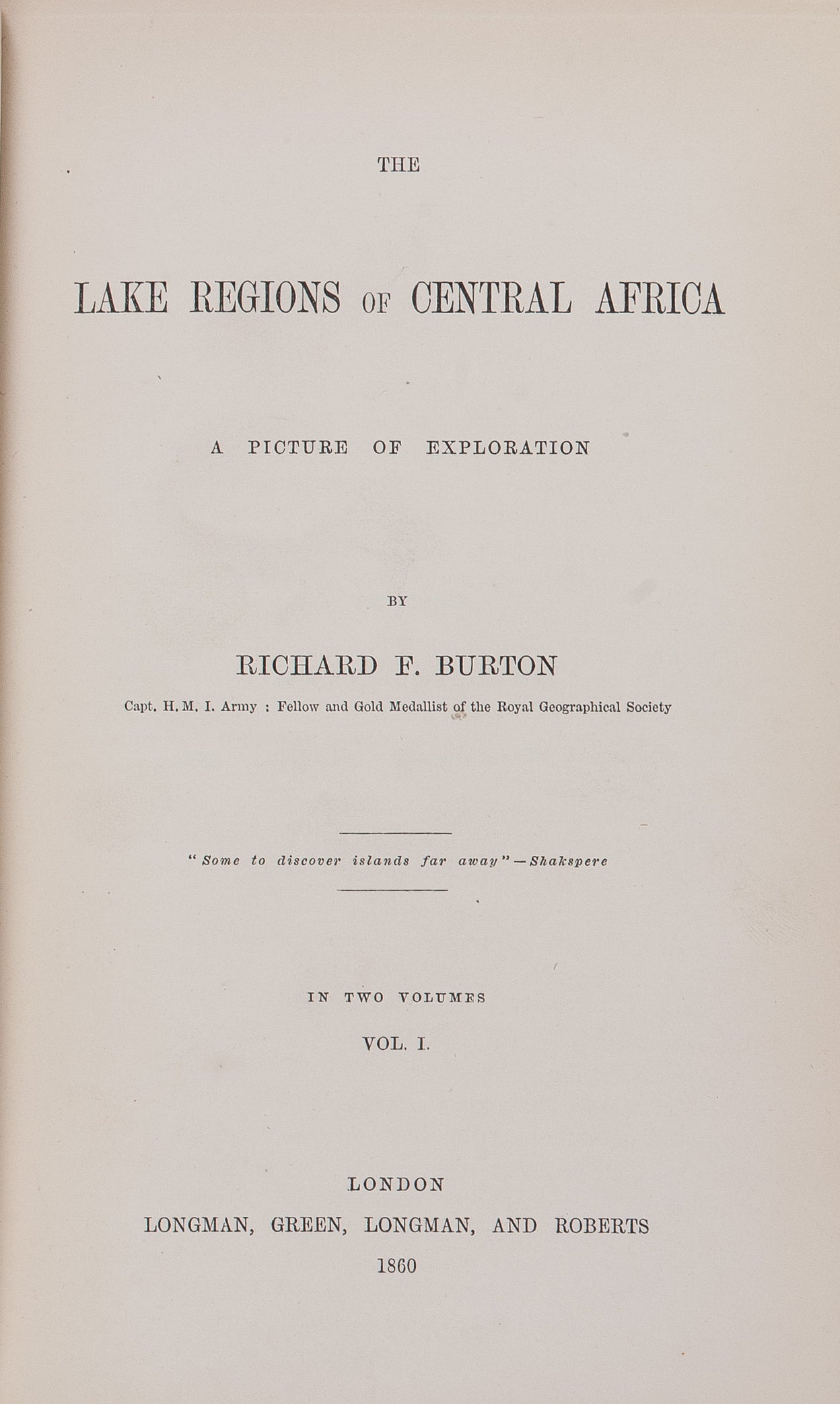 THE

LAKE REGIONS OF CENTRAL AFRICA

A PICTURE OF EXPLORATION

BY

RICHARD F. BURTON

Capt. H. M. I. Army : Fellow and Gold Medallist of the Royal Geographical Society

"Some to discover islands far away"—Shakspere

IN TWO VOLUMES

VOL. I.

LONDON
LONGMAN, GREEN, LONGMAN, AND ROBERTS
1860